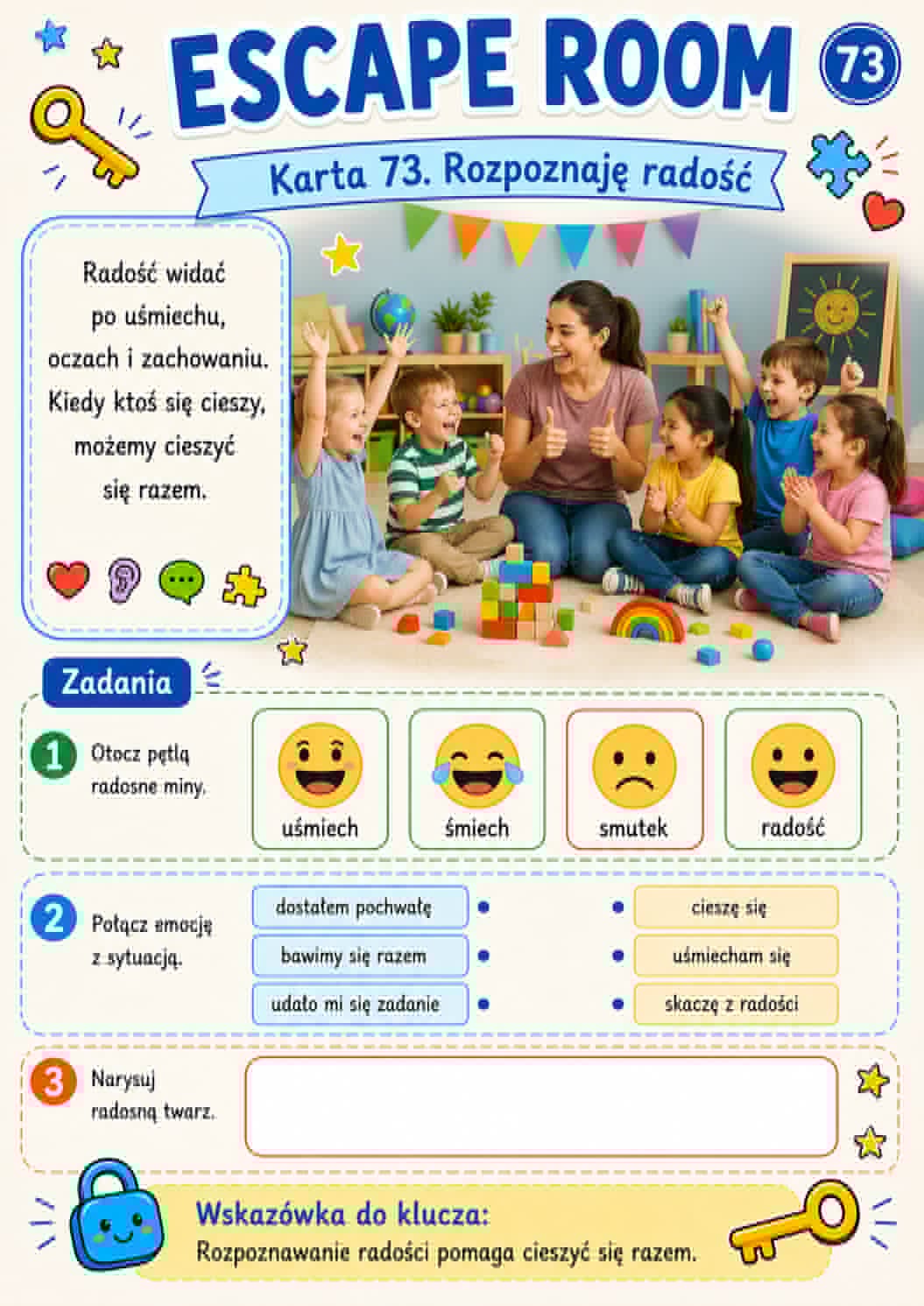 ESCAPE ROOM

73

Karta 73. Rozpoznaję radość

Radość widać po uśmiechu, oczach i zachowaniu. Kiedy ktoś się cieszy, możemy cieszyć się razem.

Zadania

1 Otocz pętlą radosne miny.

uśmiech

śmiech

smutek

radość

2 Połącz emocję z sytuacją.

dostałem pochwałę

bawimy się razem

udało mi się zadanie

cieszę się

uśmiecham się

skaczę z radości

3 Narysuj radosną twarz.

Wskazówka do klucza:
Rozpoznawanie radości pomaga cieszyć się razem.